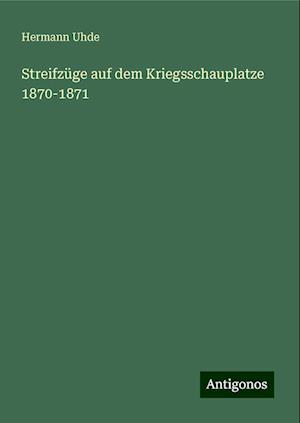 Hermann Uhde

Streifzüge auf dem Kriegsschauplatze 1870-1871

Antigonos